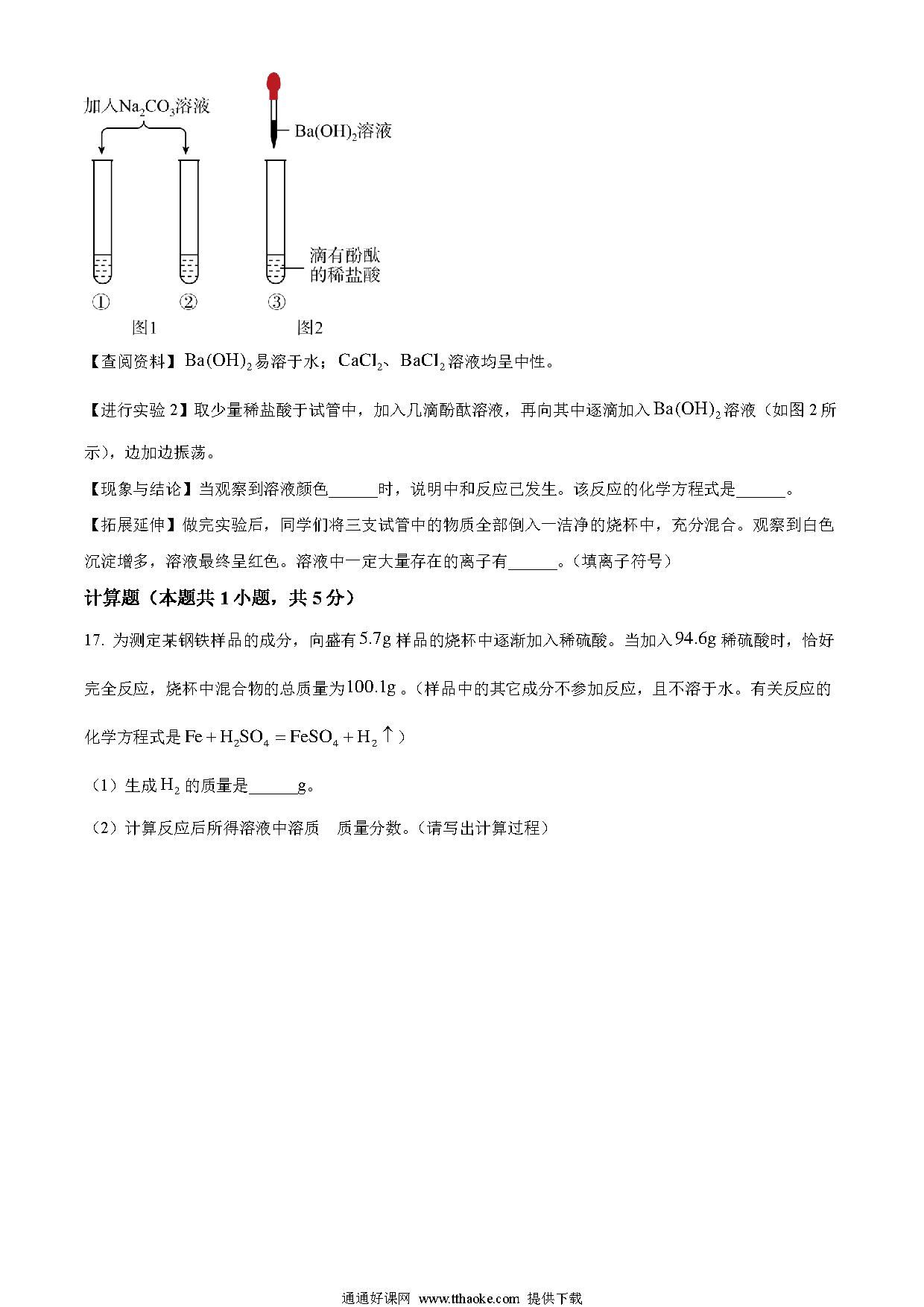 加入$Na_2CO_3$溶液

$Ba(OH)_2$溶液

滴有酚酞的稀盐酸

① ② ③

图1 图2

【查阅资料】$Ba(OH)_2$易溶于水；$CaCl_2$、$BaCl_2$溶液均呈中性。

【进行实验 2】取少量稀盐酸于试管中，加入几滴酚酞溶液，再向其中逐滴加入$Ba(OH)_2$溶液（如图 2 所示），边加边振荡。

【现象与结论】当观察到溶液颜色______时，说明中和反应已发生。该反应的化学方程式是______。

【拓展延伸】做完实验后，同学们将三支试管中的物质全部倒入一洁净的烧杯中，充分混合。观察到白色沉淀增多，溶液最终呈红色。溶液中一定大量存在的离子有______。（填离子符号）

计算题（本题共 1 小题，共 5 分）

17. 为测定某钢铁样品的成分，向盛有$5.7g$样品的烧杯中逐渐加入稀硫酸。当加入$94.6g$稀硫酸时，恰好完全反应，烧杯中混合物的总质量为$100.1g$。（样品中的其它成分不参加反应，且不溶于水。有关反应的化学方程式是$Fe+H_2SO_4=FeSO_4+H_2\uparrow$）

（1）生成$H_2$的质量是______g。

（2）计算反应后所得溶液中溶质 质量分数。（请写出计算过程）

通通好课网 www.tthaoke.com 提供下载